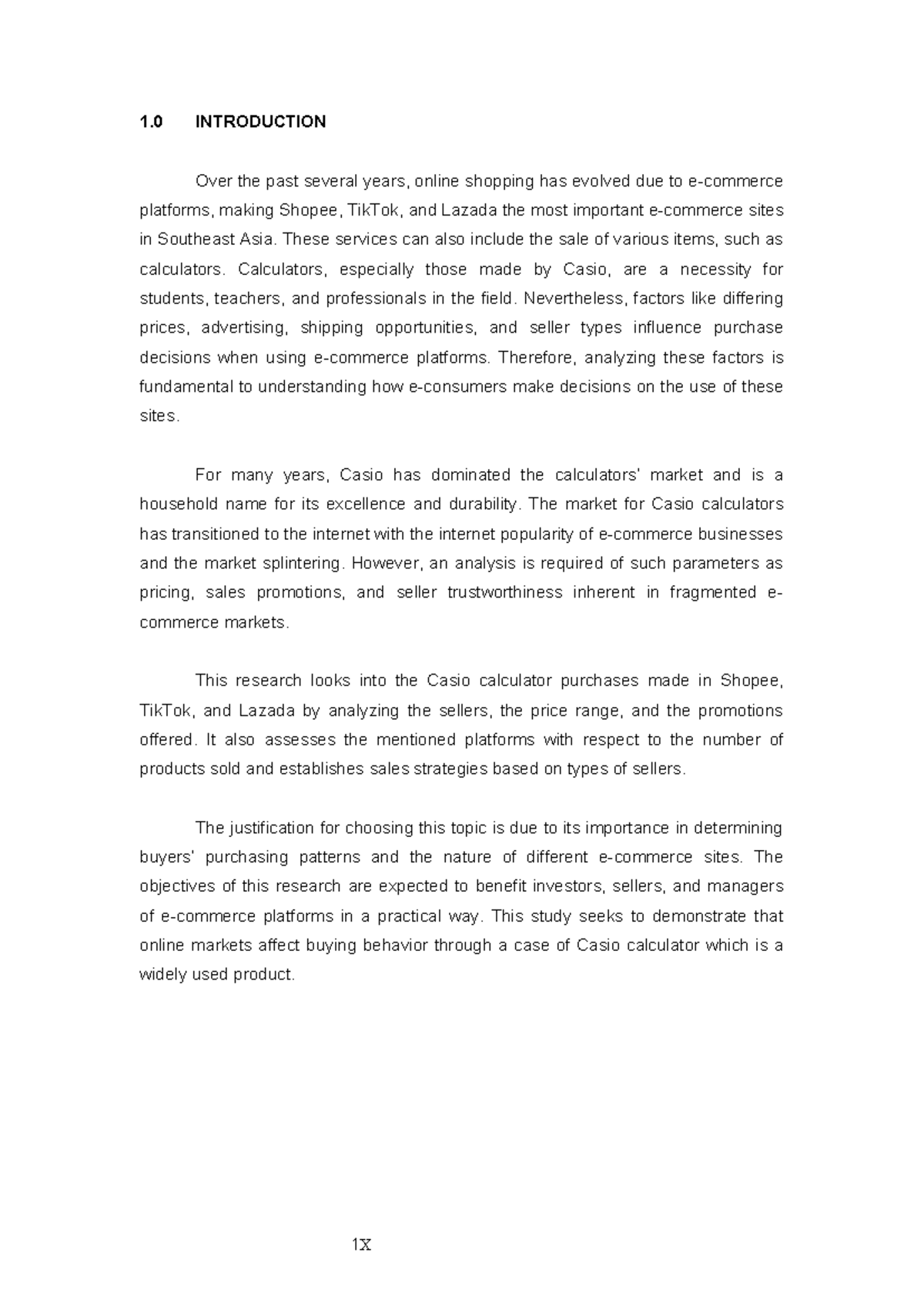 1.0 INTRODUCTION

Over the past several years, online shopping has evolved due to e-commerce platforms, making Shopee, TikTok, and Lazada the most important e-commerce sites in Southeast Asia. These services can also include the sale of various items, such as calculators. Calculators, especially those made by Casio, are a necessity for students, teachers, and professionals in the field. Nevertheless, factors like differing prices, advertising, shipping opportunities, and seller types influence purchase decisions when using e-commerce platforms. Therefore, analyzing these factors is fundamental to understanding how e-consumers make decisions on the use of these sites.

For many years, Casio has dominated the calculators' market and is a household name for its excellence and durability. The market for Casio calculators has transitioned to the internet with the internet popularity of e-commerce businesses and the market splintering. However, an analysis is required of such parameters as pricing, sales promotions, and seller trustworthiness inherent in fragmented e-commerce markets.

This research looks into the Casio calculator purchases made in Shopee, TikTok, and Lazada by analyzing the sellers, the price range, and the promotions offered. It also assesses the mentioned platforms with respect to the number of products sold and establishes sales strategies based on types of sellers.

The justification for choosing this topic is due to its importance in determining buyers' purchasing patterns and the nature of different e-commerce sites. The objectives of this research are expected to benefit investors, sellers, and managers of e-commerce platforms in a practical way. This study seeks to demonstrate that online markets affect buying behavior through a case of Casio calculator which is a widely used product.

1X